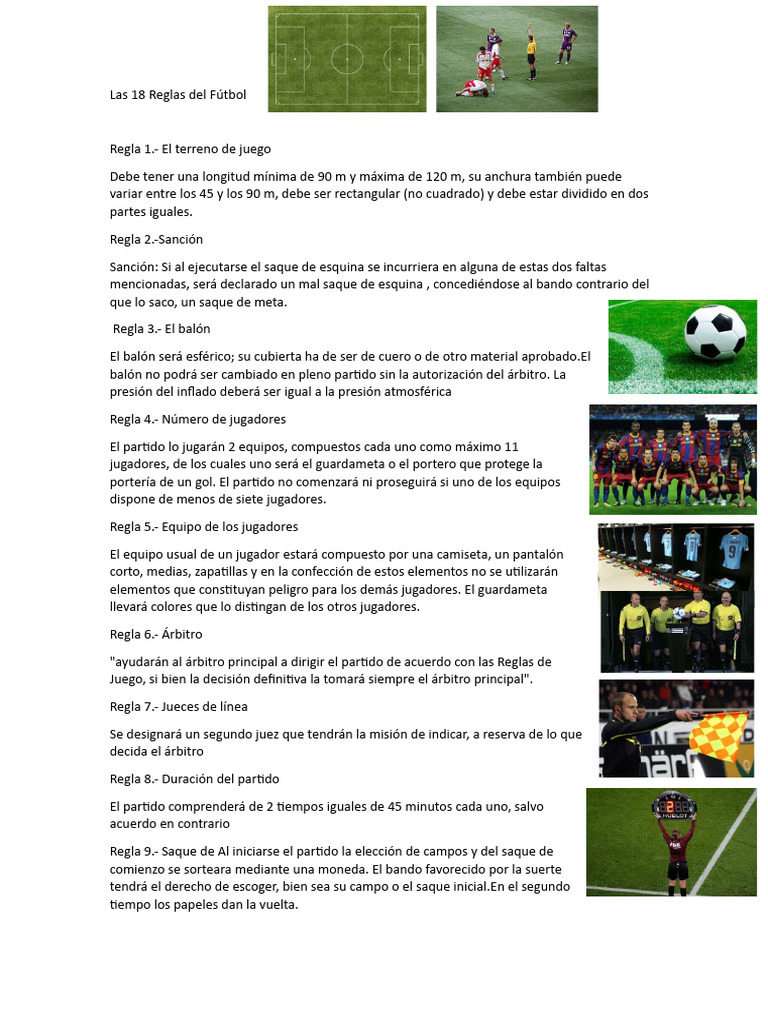 Las 18 Reglas del Fútbol

Regla 1.- El terreno de juego

Debe tener una longitud mínima de 90 m y máxima de 120 m, su anchura también puede variar entre los 45 y los 90 m, debe ser rectangular (no cuadrado) y debe estar dividido en dos partes iguales.

Regla 2.-Sanción

Sanción: Si al ejecutarse el saque de esquina se incurriera en alguna de estas dos faltas mencionadas, será declarado un mal saque de esquina , concediéndose al bando contrario del que lo saco, un saque de meta.

Regla 3.- El balón

El balón será esférico; su cubierta ha de ser de cuero o de otro material aprobado.El balón no podrá ser cambiado en pleno partido sin la autorización del árbitro. La presión del inflado deberá ser igual a la presión atmosférica

Regla 4.- Número de jugadores

El partido lo jugarán 2 equipos, compuestos cada uno como máximo 11 jugadores, de los cuales uno será el guardameta o el portero que protege la portería de un gol. El partido no comenzará ni proseguirá si uno de los equipos dispone de menos de siete jugadores.

Regla 5.- Equipo de los jugadores

El equipo usual de un jugador estará compuesto por una camiseta, un pantalón corto, medias, zapatillas y en la confección de estos elementos no se utilizarán elementos que constituyan peligro para los demás jugadores. El guardameta llevará colores que lo distingan de los otros jugadores.

Regla 6.- Árbitro

"ayudarán al árbitro principal a dirigir el partido de acuerdo con las Reglas de Juego, si bien la decisión definitiva la tomará siempre el árbitro principal".

Regla 7.- Jueces de línea

Se designará un segundo juez que tendrán la misión de indicar, a reserva de lo que decida el árbitro

Regla 8.- Duración del partido

El partido comprenderá de 2 tiempos iguales de 45 minutos cada uno, salvo acuerdo en contrario

Regla 9.- Saque de Al iniciarse el partido la elección de campos y del saque de comienzo se sorteara mediante una moneda. El bando favorecido por la suerte tendrá el derecho de escoger, bien sea su campo o el saque inicial.En el segundo tiempo los papeles dan la vuelta.